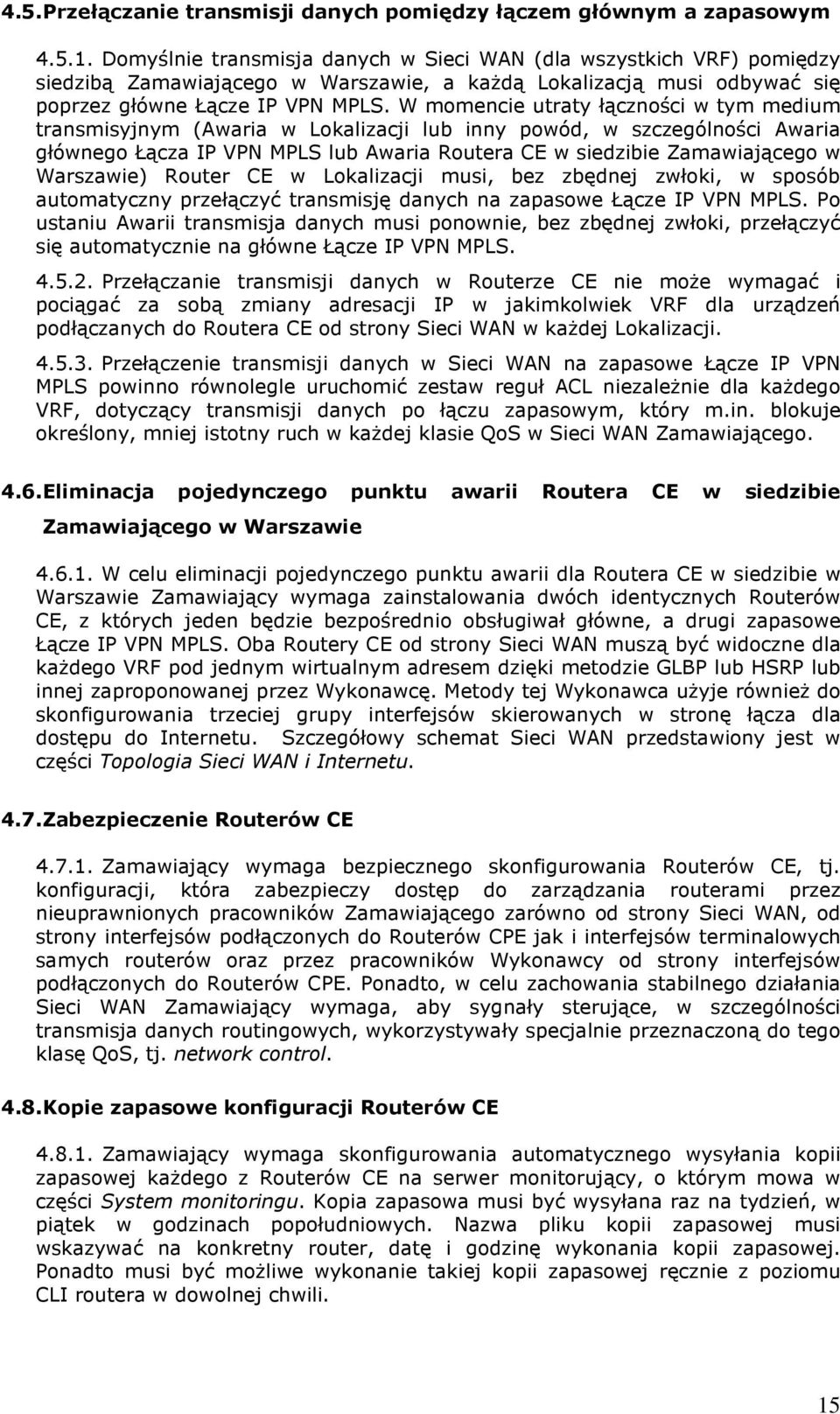 4.5.Przełączanie transmisji danych pomiędzy łączem głównym a zapasowym

4.5.1. Domyślnie transmisja danych w Sieci WAN (dla wszystkich VRF) pomiędzy siedzibą Zamawiającego w Warszawie, a każdą Lokalizacją musi odbywać się poprzez główne Łącze IP VPN MPLS. W momencie utraty łączności w tym medium transmisyjnym (Awaria w Lokalizacji lub inny powód, w szczególności Awaria głównego Łącza IP VPN MPLS lub Awaria Routera CE w siedzibie Zamawiającego w Warszawie) Router CE w Lokalizacji musi, bez zbędnej zwłoki, w sposób automatyczny przełączyć transmisję danych na zapasowe Łącze IP VPN MPLS. Po ustaniu Awarii transmisja danych musi ponownie, bez zbędnej zwłoki, przełączyć się automatycznie na główne Łącze IP VPN MPLS.

4.5.2. Przełączanie transmisji danych w Routerze CE nie może wymagać i pociągać za sobą zmiany adresacji IP w jakimkolwiek VRF dla urządzeń podłączanych do Routera CE od strony Sieci WAN w każdej Lokalizacji.

4.5.3. Przełączenie transmisji danych w Sieci WAN na zapasowe Łącze IP VPN MPLS powinno równolegle uruchomić zestaw reguł ACL niezależnie dla każdego VRF, dotyczący transmisji danych po łączu zapasowym, który m.in. blokuje określony, mniej istotny ruch w każdej klasie QoS w Sieci WAN Zamawiającego.

4.6.Eliminacja pojedynczego punktu awarii Routera CE w siedzibie Zamawiającego w Warszawie

4.6.1. W celu eliminacji pojedynczego punktu awarii dla Routera CE w siedzibie w Warszawie Zamawiający wymaga zainstalowania dwóch identycznych Routerów CE, z których jeden będzie bezpośrednio obsługiwał główne, a drugi zapasowe Łącze IP VPN MPLS. Oba Routery CE od strony Sieci WAN muszą być widoczne dla każdego VRF pod jednym wirtualnym adresem dzięki metodzie GLBP lub HSRP lub innej zaproponowanej przez Wykonawcę. Metody tej Wykonawca użyje również do skonfigurowania trzeciej grupy interfejsów skierowanych w stronę łącza dla dostępu do Internetu. Szczegółowy schemat Sieci WAN przedstawiony jest w części Topologia Sieci WAN i Internetu.

4.7.Zabezpieczenie Routerów CE

4.7.1. Zamawiający wymaga bezpiecznego skonfigurowania Routerów CE, tj. konfiguracji, która zabezpieczy dostęp do zarządzania routerami przez nieuprawnionych pracowników Zamawiającego zarówno od strony Sieci WAN, od strony interfejsów podłączonych do Routerów CPE jak i interfejsów terminalowych samych routerów oraz przez pracowników Wykonawcy od strony interfejsów podłączonych do Routerów CPE. Ponadto, w celu zachowania stabilnego działania Sieci WAN Zamawiający wymaga, aby sygnały sterujące, w szczególności transmisja danych routingowych, wykorzystywały specjalnie przeznaczoną do tego klasę QoS, tj. network control.

4.8.Kopie zapasowe konfiguracji Routerów CE

4.8.1. Zamawiający wymaga skonfigurowania automatycznego wysyłania kopii zapasowej każdego z Routerów CE na serwer monitorujący, o którym mowa w części System monitoringu. Kopia zapasowa musi być wysyłana raz na tydzień, w piątek w godzinach popołudniowych. Nazwa pliku kopii zapasowej musi wskazywać na konkretny router, datę i godzinę wykonania kopii zapasowej. Ponadto musi być możliwe wykonanie takiej kopii zapasowej ręcznie z poziomu CLI routera w dowolnej chwili.

15